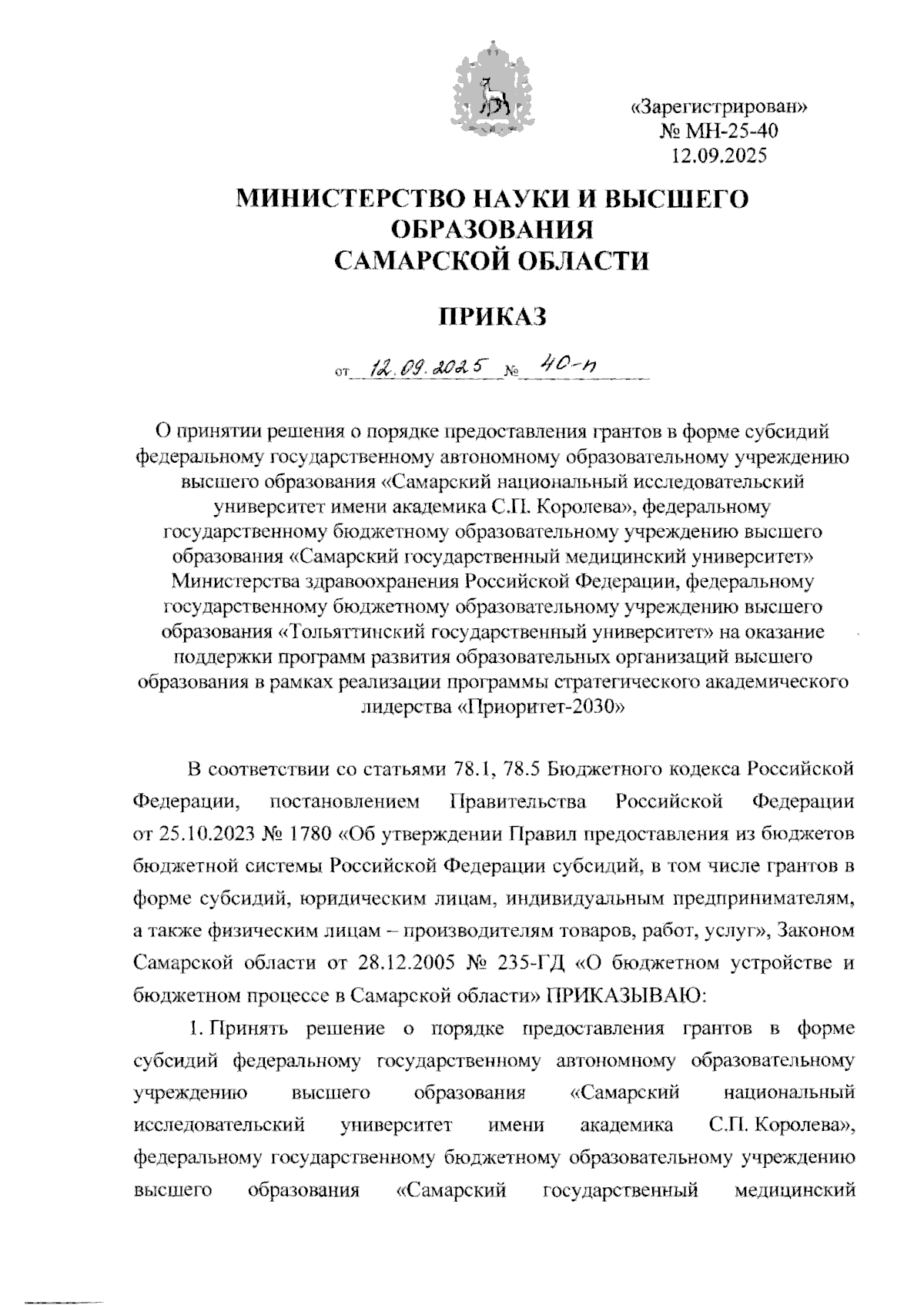 «Зарегистрирован»
№ МН-25-40
12.09.2025

МИНИСТЕРСТВО НАУКИ И ВЫСШЕГО ОБРАЗОВАНИЯ САМАРСКОЙ ОБЛАСТИ

ПРИКАЗ

от 12.09.2025 № 40-п

О принятии решения о порядке предоставления грантов в форме субсидий федеральному государственному автономному образовательному учреждению высшего образования «Самарский национальный исследовательский университет имени академика С.П. Королева», федеральному государственному бюджетному образовательному учреждению высшего образования «Самарский государственный медицинский университет» Министерства здравоохранения Российской Федерации, федеральному государственному бюджетному образовательному учреждению высшего образования «Тольяттинский государственный университет» на оказание поддержки программ развития образовательных организаций высшего образования в рамках реализации программы стратегического академического лидерства «Приоритет-2030»

В соответствии со статьями 78.1, 78.5 Бюджетного кодекса Российской Федерации, постановлением Правительства Российской Федерации от 25.10.2023 № 1780 «Об утверждении Правил предоставления из бюджетов бюджетной системы Российской Федерации субсидий, в том числе грантов в форме субсидий, юридическим лицам, индивидуальным предпринимателям, а также физическим лицам – производителям товаров, работ, услуг», Законом Самарской области от 28.12.2005 № 235-ГД «О бюджетном устройстве и бюджетном процессе в Самарской области» ПРИКАЗЫВАЮ:

1. Принять решение о порядке предоставления грантов в форме субсидий федеральному государственному автономному образовательному учреждению высшего образования «Самарский национальный исследовательский университет имени академика С.П. Королева», федеральному государственному бюджетному образовательному учреждению высшего образования «Самарский государственный медицинский